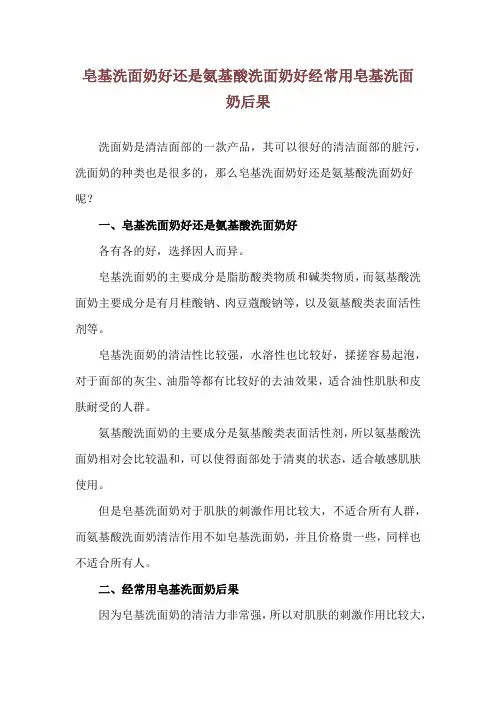 皂基洗面奶好还是氨基酸洗面奶好经常用皂基洗面奶后果

洗面奶是清洁面部的一款产品，其可以很好的清洁面部的脏污，洗面奶的种类也是很多的，那么皂基洗面奶好还是氨基酸洗面奶好呢？

一、皂基洗面奶好还是氨基酸洗面奶好

各有各的好，选择因人而异。

皂基洗面奶的主要成分是脂肪酸类物质和碱类物质，而氨基酸洗面奶主要成分是有月桂酸钠、肉豆蔻酸钠等，以及氨基酸类表面活性剂等。

皂基洗面奶的清洁性比较强，水溶性也比较好，揉搓容易起泡，对于面部的灰尘、油脂等都有比较好的去油效果，适合油性肌肤和皮肤耐受的人群。

氨基酸洗面奶的主要成分是氨基酸类表面活性剂，所以氨基酸洗面奶相对会比较温和，可以使得面部处于清爽的状态，适合敏感肌肤使用。

但是皂基洗面奶对于肌肤的刺激作用比较大，不适合所有人群，而氨基酸洗面奶清洁作用不如皂基洗面奶，并且价格贵一些，同样也不适合所有人。

二、经常用皂基洗面奶后果

因为皂基洗面奶的清洁力非常强，所以对肌肤的刺激作用比较大，